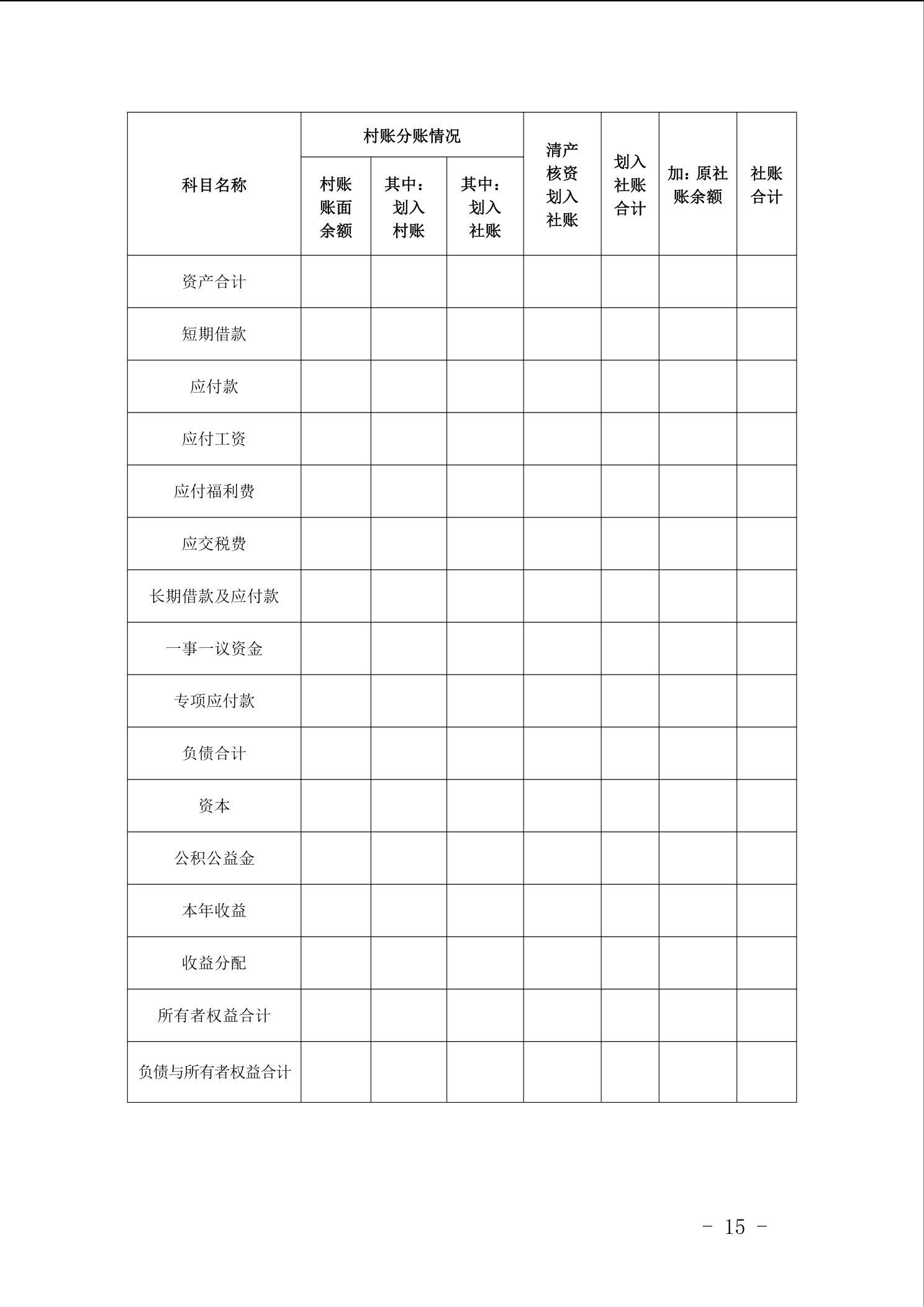 | 科目名称 | 村账分账情况 | | | 清产核资划入社账 | 划入社账合计 | 加：原社账余额 | 社账合计 |
|---|---|---|---|---|---|---|---|
| | 村账账面余额 | 其中：划入村账 | 其中：划入社账 | | | | |
| 资产合计 | | | | | | | |
| 短期借款 | | | | | | | |
| 应付款 | | | | | | | |
| 应付工资 | | | | | | | |
| 应付福利费 | | | | | | | |
| 应交税费 | | | | | | | |
| 长期借款及应付款 | | | | | | | |
| 一事一议资金 | | | | | | | |
| 专项应付款 | | | | | | | |
| 负债合计 | | | | | | | |
| 资本 | | | | | | | |
| 公积公益金 | | | | | | | |
| 本年收益 | | | | | | | |
| 收益分配 | | | | | | | |
| 所有者权益合计 | | | | | | | |
| 负债与所有者权益合计 | | | | | | | |

- 15 -